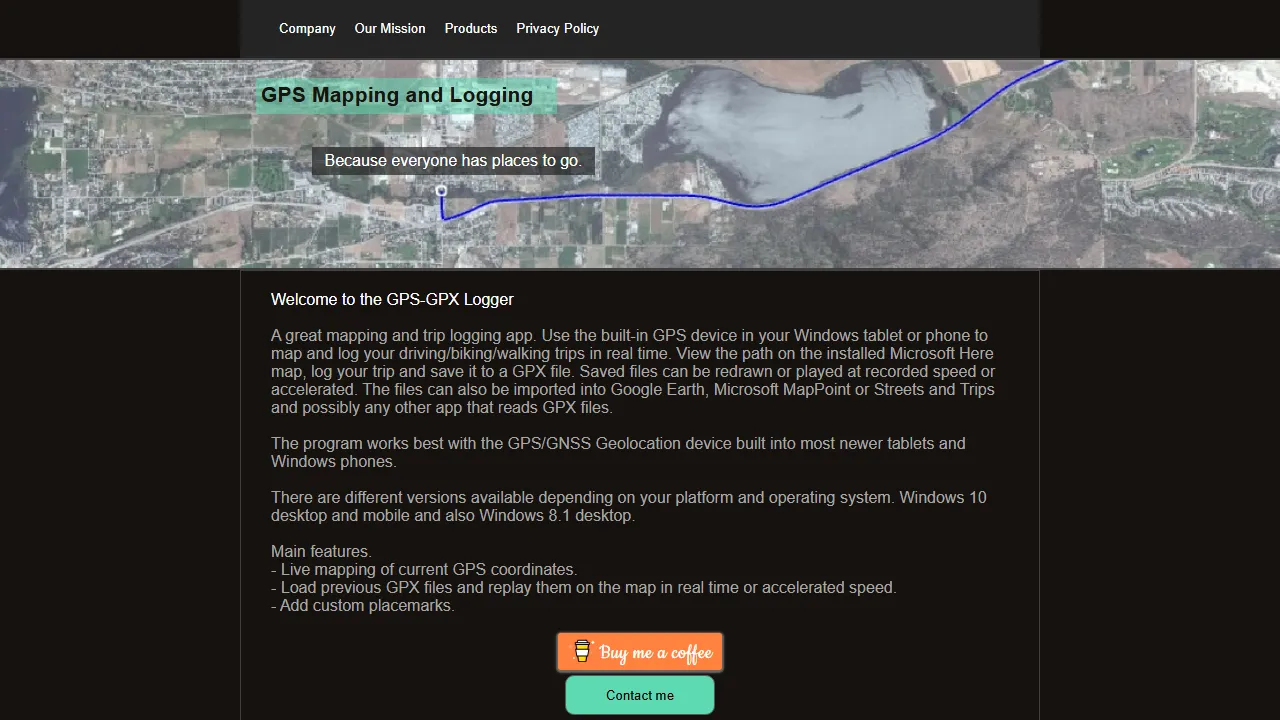 Company Our Mission Products Privacy Policy

GPS Mapping and Logging

Because everyone has places to go.

Welcome to the GPS-GPX Logger

A great mapping and trip logging app. Use the built-in GPS device in your Windows tablet or phone to map and log your driving/biking/walking trips in real time. View the path on the installed Microsoft Here map, log your trip and save it to a GPX file. Saved files can be redrawn or played at recorded speed or accelerated. The files can also be imported into Google Earth, Microsoft MapPoint or Streets and Trips and possibly any other app that reads GPX files.

The program works best with the GPS/GNSS Geolocation device built into most newer tablets and Windows phones.

There are different versions available depending on your platform and operating system. Windows 10 desktop and mobile and also Windows 8.1 desktop.

Main features.
- Live mapping of current GPS coordinates.
- Load previous GPX files and replay them on the map in real time or accelerated speed.
- Add custom placemarks.

Buy me a coffee

Contact me